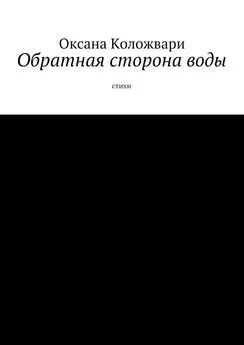 Оксана Коложвари
Обратная сторона воды

стихи